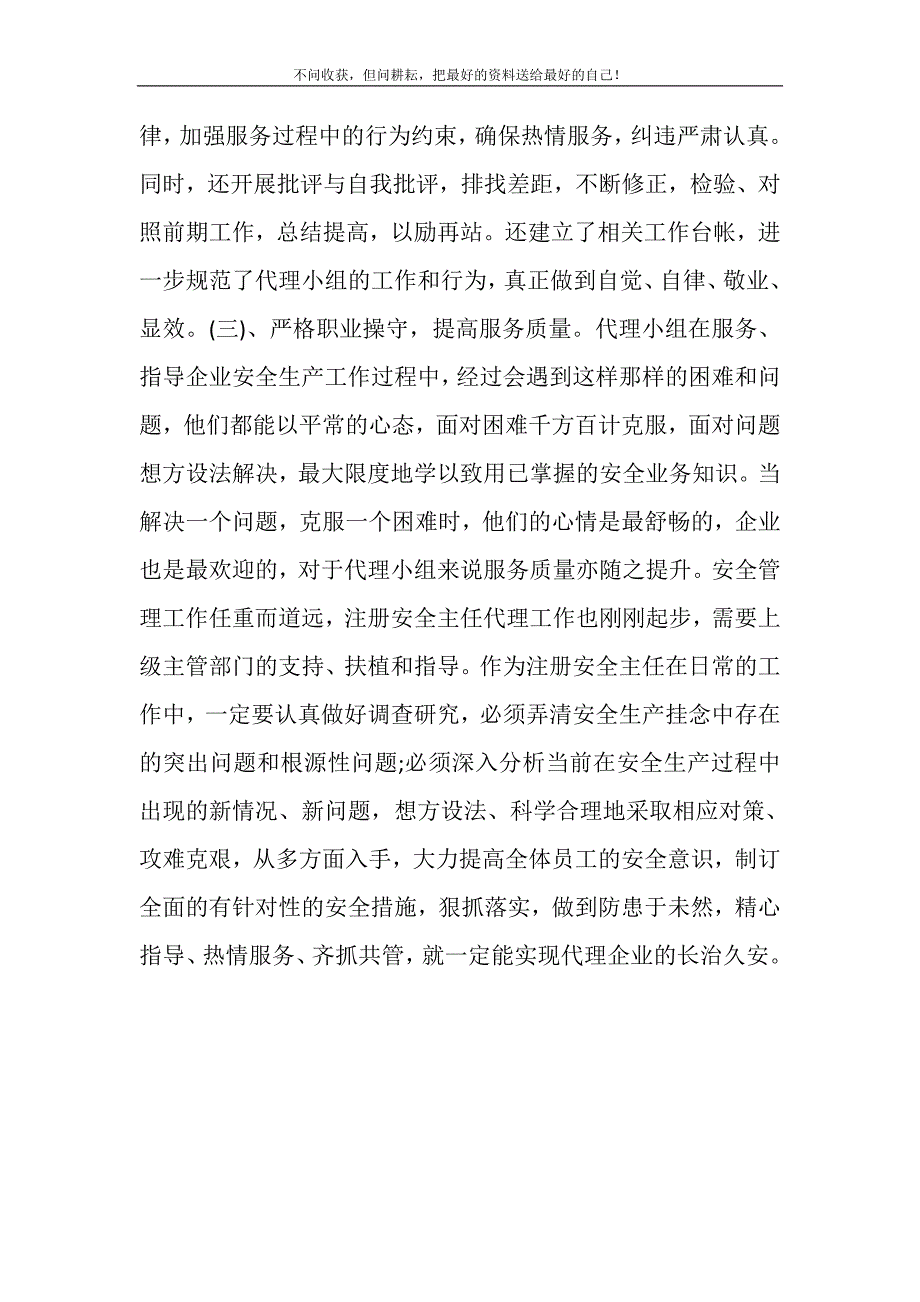 不问收获，但问耕耘，把最好的资料送给最好的自己！

律，加强服务过程中的行为约束，确保热情服务，纠违严肃认真。同时，还开展批评与自我批评，排找差距，不断修正，检验、对照前期工作，总结提高，以励再站。还建立了相关工作台帐，进一步规范了代理小组的工作和行为，真正做到自觉、自律、敬业、显效。(三)、严格职业操守，提高服务质量。代理小组在服务、指导企业安全生产工作过程中，经过会遇到这样那样的困难和问题，他们都能以平常的心态，面对困难千方百计克服，面对问题想方设法解决，最大限度地学以致用已掌握的安全业务知识。当解决一个问题，克服一个困难时，他们的心情是最舒畅的，企业也是最欢迎的，对于代理小组来说服务质量亦随之提升。安全管理工作任重而道远，注册安全主任代理工作也刚刚起步，需要上级主管部门的支持、扶植和指导。作为注册安全主任在日常的工作中，一定要认真做好调查研究，必须弄清安全生产挂念中存在的突出问题和根源性问题;必须深入分析当前在安全生产过程中出现的新情况、新问题，想方设法、科学合理地采取相应对策、攻难克艰，从多方面入手，大力提高全体员工的安全意识，制订全面的有针对性的安全措施，狠抓落实，做到防患于未然，精心指导、热情服务、齐抓共管，就一定能实现代理企业的长治久安。